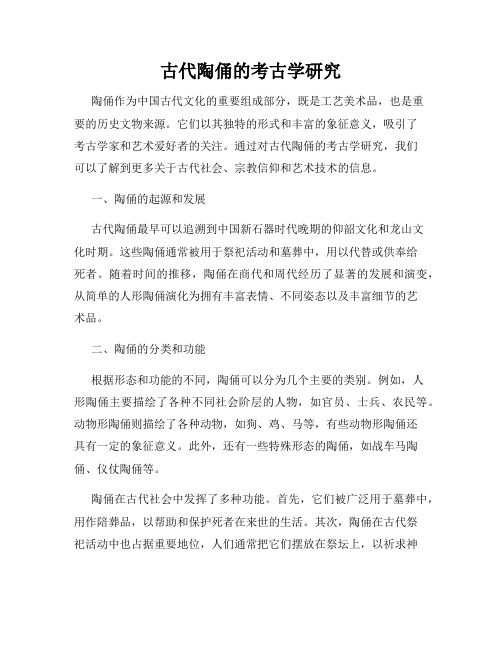 古代陶俑的考古学研究

陶俑作为中国古代文化的重要组成部分，既是工艺美术品，也是重要的历史文物来源。它们以其独特的形式和丰富的象征意义，吸引了考古学家和艺术爱好者的关注。通过对古代陶俑的考古学研究，我们可以了解到更多关于古代社会、宗教信仰和艺术技术的信息。

一、陶俑的起源和发展

古代陶俑最早可以追溯到中国新石器时代晚期的仰韶文化和龙山文化时期。这些陶俑通常被用于祭祀活动和墓葬中，用以代替或供奉给死者。随着时间的推移，陶俑在商代和周代经历了显著的发展和演变，从简单的人形陶俑演化为拥有丰富表情、不同姿态以及丰富细节的艺术品。

二、陶俑的分类和功能

根据形态和功能的不同，陶俑可以分为几个主要的类别。例如，人形陶俑主要描绘了各种不同社会阶层的人物，如官员、士兵、农民等。动物形陶俑则描绘了各种动物，如狗、鸡、马等，有些动物形陶俑还具有一定的象征意义。此外，还有一些特殊形态的陶俑，如战车马陶俑、仪仗陶俑等。

陶俑在古代社会中发挥了多种功能。首先，它们被广泛用于墓葬中，用作陪葬品，以帮助和保护死者在来世的生活。其次，陶俑在古代祭祀活动中也占据重要地位，人们通常把它们摆放在祭坛上，以祈求神